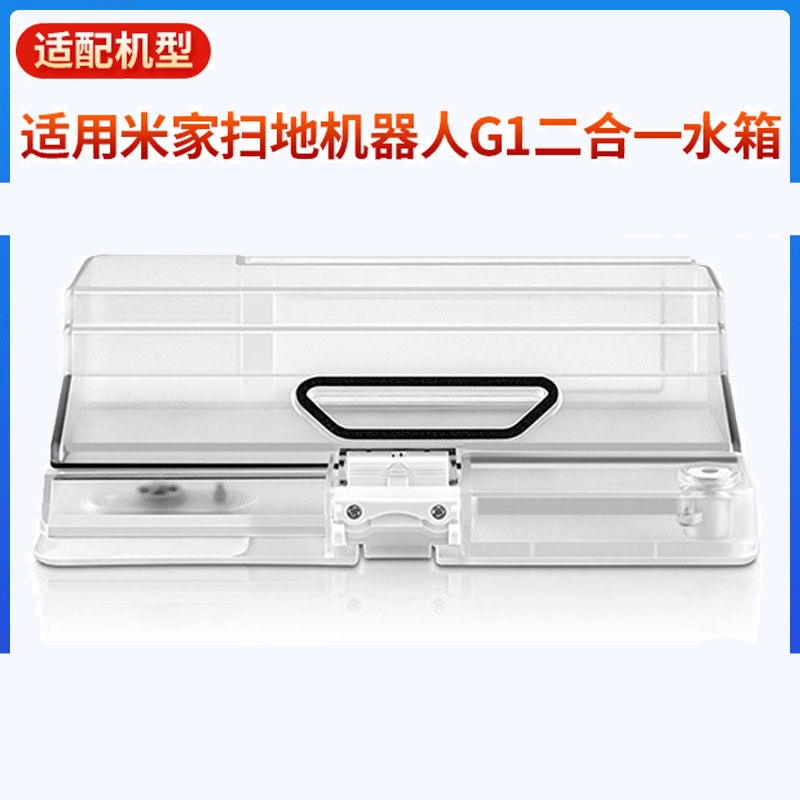 适配机型

适用米家扫地机器人G1二合一水箱